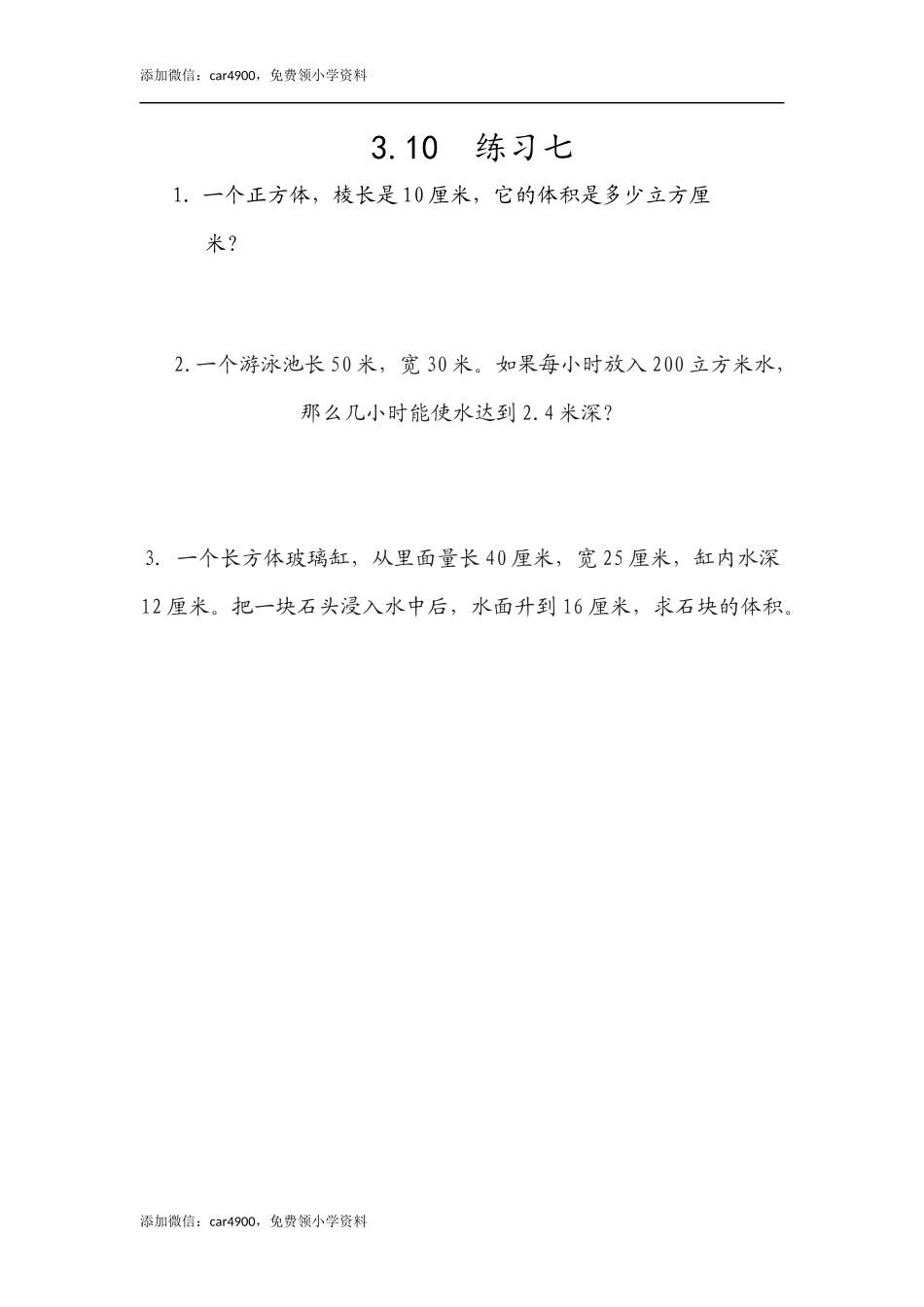 添加微信：car4900，免费领小学资料

3.10　练习七

1. 一个正方体，棱长是10厘米，它的体积是多少立方厘米？

2. 一个游泳池长50米，宽30米。如果每小时放入200立方米水，那么几小时能使水达到2.4米深？

3. 一个长方体玻璃缸，从里面量长40厘米，宽25厘米，缸内水深12厘米。把一块石头浸入水中后，水面升到16厘米，求石块的体积。

添加微信：car4900，免费领小学资料